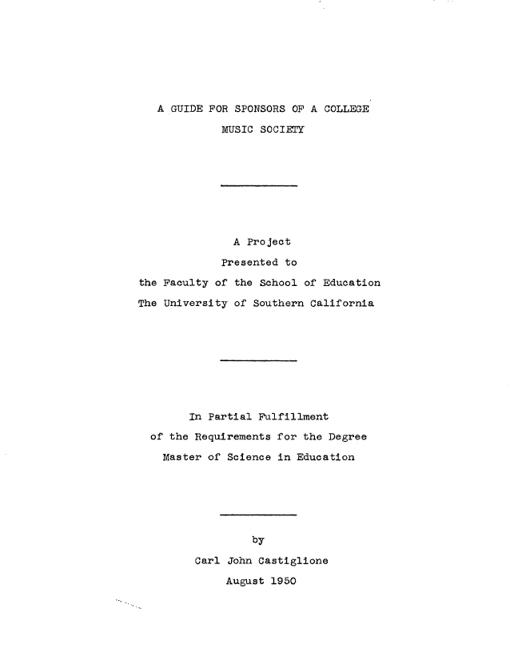 A GUIDE FOR SPONSORS OF A COLLEGE
MUSIC SOCIETY

A Project
Presented to
the Faculty of the School of Education
The University of Southern California

In Partial Fulfillment
of the Requirements for the Degree
Master of Science in Education

by
Carl John Castiglione
August 1950